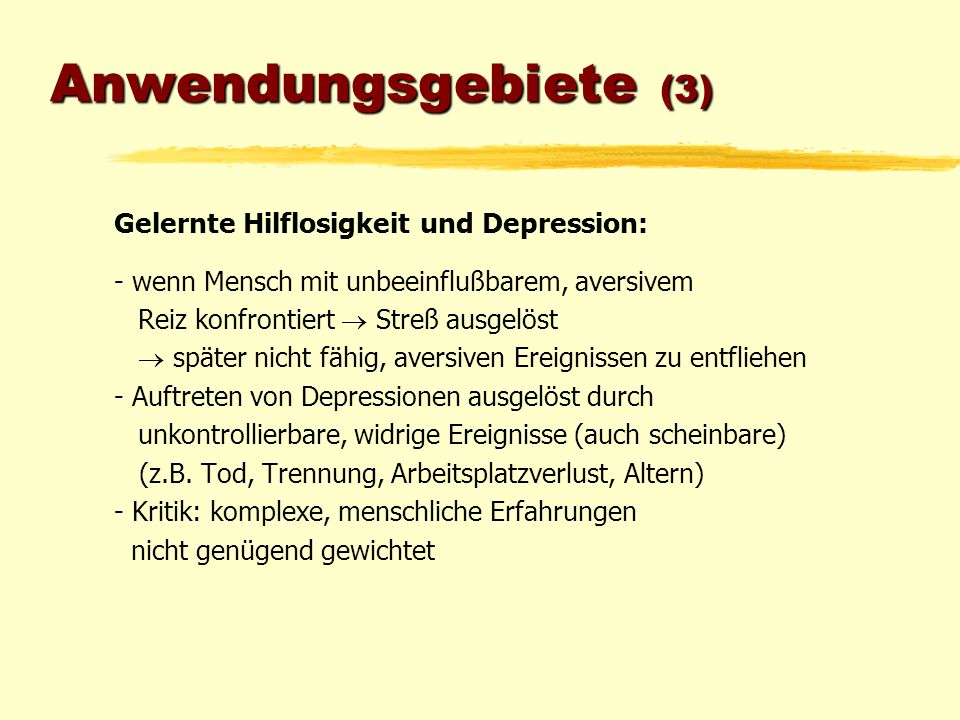 Anwendungsgebiete (3)

Gelernte Hilflosigkeit und Depression:

- wenn Mensch mit unbeeinflußbarem, aversivem Reiz konfrontiert $\rightarrow$ Streß ausgelöst $\rightarrow$ später nicht fähig, aversiven Ereignissen zu entfliehen
- Auftreten von Depressionen ausgelöst durch unkontrollierbare, widrige Ereignisse (auch scheinbare) (z.B. Tod, Trennung, Arbeitsplatzverlust, Altern)
- Kritik: komplexe, menschliche Erfahrungen nicht genügend gewichtet